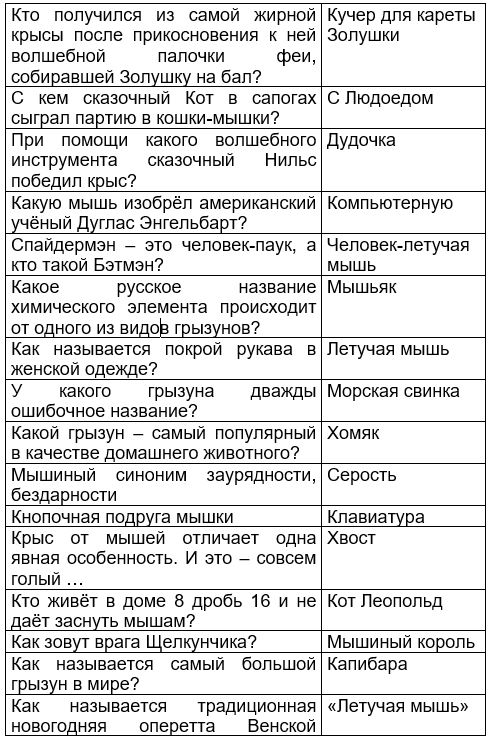 | | |
|---|---|
| Кто получился из самой жирной крысы после прикосновения к ней волшебной палочки феи, собиравшей Золушку на бал? | Кучер для кареты Золушки |
| С кем сказочный Кот в сапогах сыграл партию в кошки-мышки? | С Людоедом |
| При помощи какого волшебного инструмента сказочный Нильс победил крыс? | Дудочка |
| Какую мышь изобрёл американский учёный Дуглас Энгельбарт? | Компьютерную |
| Спайдермэн – это человек-паук, а кто такой Бэтмэн? | Человек-летучая мышь |
| Какое русское название химического элемента происходит от одного из видов грызунов? | Мышьяк |
| Как называется покрой рукава в женской одежде? | Летучая мышь |
| У какого грызуна дважды ошибочное название? | Морская свинка |
| Какой грызун – самый популярный в качестве домашнего животного? | Хомяк |
| Мышиный синоним заурядности, бездарности | Серость |
| Кнопочная подруга мышки | Клавиатура |
| Крыс от мышей отличает одна явная особенность. И это – совсем голый … | Хвост |
| Кто живёт в доме 8 дробь 16 и не даёт заснуть мышам? | Кот Леопольд |
| Как зовут врага Щелкунчика? | Мышиный король |
| Как называется самый большой грызун в мире? | Капибара |
| Как называется традиционная новогодняя оперетта Венской | «Летучая мышь» |